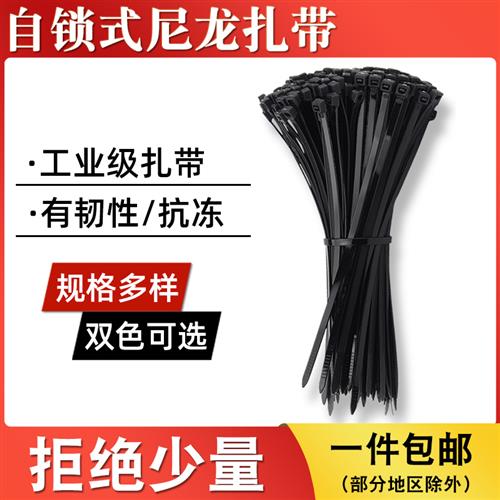 自锁式尼龙扎带

·工业级扎带

·有韧性/抗冻

规格多样

双色可选

拒绝少量

一件包邮
（部分地区除外）